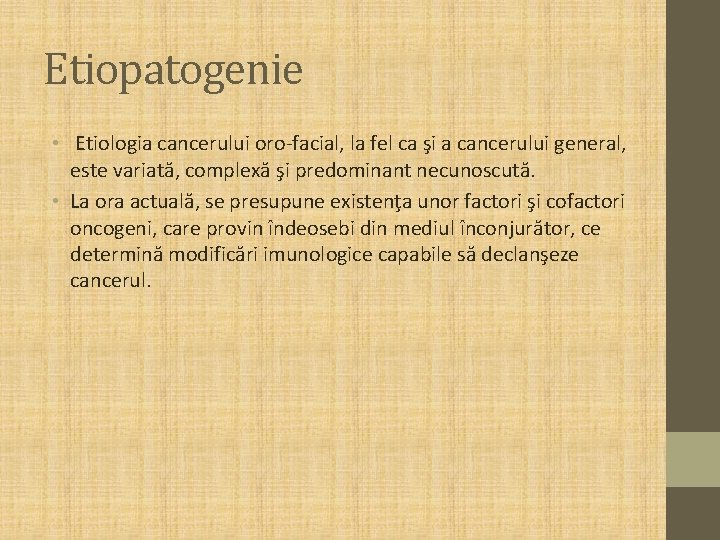 Etiopatogenie

• Etiologia cancerului oro-facial, la fel ca şi a cancerului general, este variată, complexă şi predominant necunoscută.
• La ora actuală, se presupune existenţa unor factori şi cofactori oncogeni, care provin îndeosebi din mediul înconjurător, ce determină modificări imunologice capabile să declanşeze cancerul.